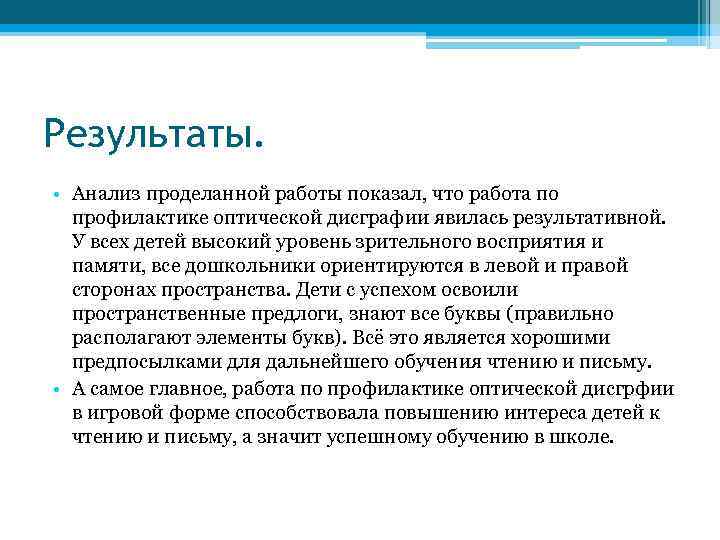 Результаты.

• Анализ проделанной работы показал, что работа по профилактике оптической дисграфии явилась результативной. У всех детей высокий уровень зрительного восприятия и памяти, все дошкольники ориентируются в левой и правой сторонах пространства. Дети с успехом освоили пространственные предлоги, знают все буквы (правильно располагают элементы букв). Всё это является хорошими предпосылками для дальнейшего обучения чтению и письму.

• А самое главное, работа по профилактике оптической дисгрфии в игровой форме способствовала повышению интереса детей к чтению и письму, а значит успешному обучению в школе.